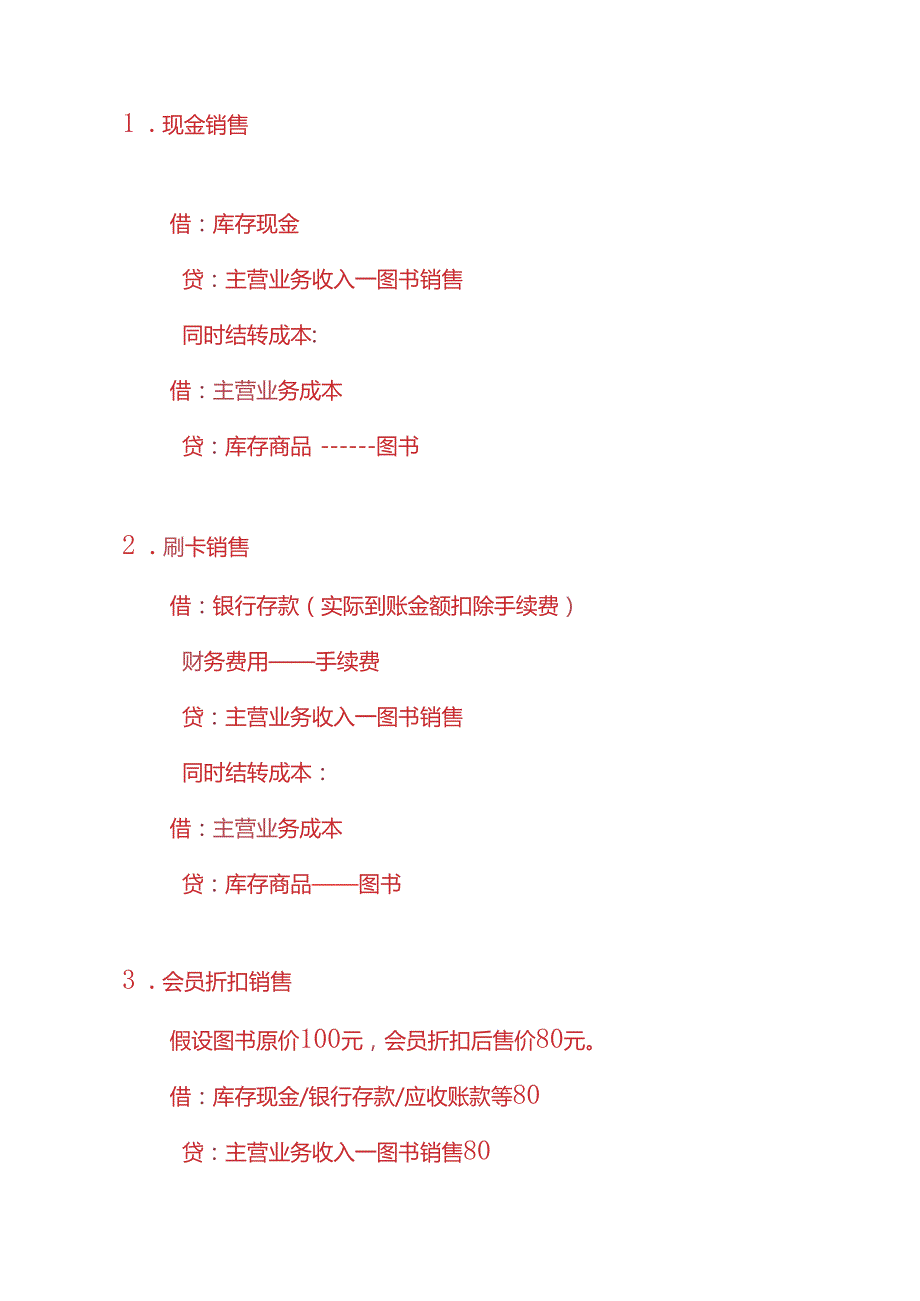 1．现金销售

借：库存现金

贷：主营业务收入一图书销售

同时结转成本:

借：主营业务成本

贷：库存商品 ------图书

2．刷卡销售

借：银行存款（实际到账金额扣除手续费）

财务费用——手续费

贷：主营业务收入一图书销售

同时结转成本：

借：主营业务成本

贷：库存商品——图书

3．会员折扣销售

假设图书原价100元，会员折扣后售价80元。

借：库存现金/银行存款/应收账款等80

贷：主营业务收入一图书销售80